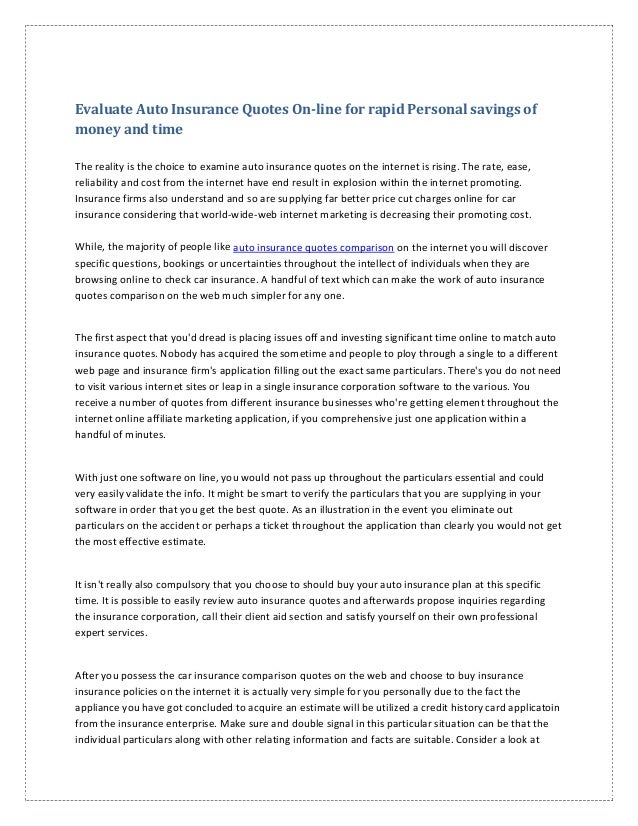 Evaluate Auto Insurance Quotes On-line for rapid Personal savings of money and time

The reality is the choice to examine auto insurance quotes on the internet is rising. The rate, ease, reliability and cost from the internet have end result in explosion within the internet promoting. Insurance firms also understand and so are supplying far better price cut charges online for car insurance considering that world-wide-web internet marketing is decreasing their promoting cost.

While, the majority of people like auto insurance quotes comparison on the internet you will discover specific questions, bookings or uncertainties throughout the intellect of individuals when they are browsing online to check car insurance. A handful of text which can make the work of auto insurance quotes comparison on the web much simpler for any one.

The first aspect that you'd dread is placing issues off and investing significant time online to match auto insurance quotes. Nobody has acquired the sometime and people to ploy through a single to a different web page and insurance firm's application filling out the exact same particulars. There's you do not need to visit various internet sites or leap in a single insurance corporation software to the various. You receive a number of quotes from different insurance businesses who're getting element throughout the internet online affiliate marketing application, if you comprehensive just one application within a handful of minutes.

With just one software on line, you would not pass up throughout the particulars essential and could very easily validate the info. It might be smart to verify the particulars that you are supplying in your software in order that you get the best quote. As an illustration in the event you eliminate out particulars on the accident or perhaps a ticket throughout the application than clearly you would not get the most effective estimate.

It isn't really also compulsory that you choose to should buy your auto insurance plan at this specific time. It is possible to easily review auto insurance quotes and afterwards propose inquiries regarding the insurance corporation, call their client aid section and satisfy yourself on their own professional expert services.

After you possess the car insurance comparison quotes on the web and choose to buy insurance insurance policies on the internet it is actually very simple for you personally due to the fact the appliance you have got concluded to acquire an estimate will be utilized a credit history card applicatoin from the insurance enterprise. Make sure and double signal in this particular situation can be that the individual particulars along with other relating information and facts are suitable. Consider a look at